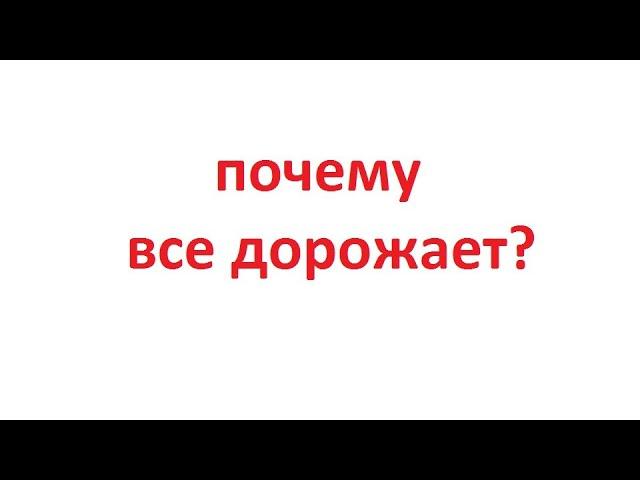 почему
все дорожает?